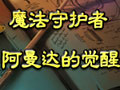 魔法守护者
阿曼达的觉醒